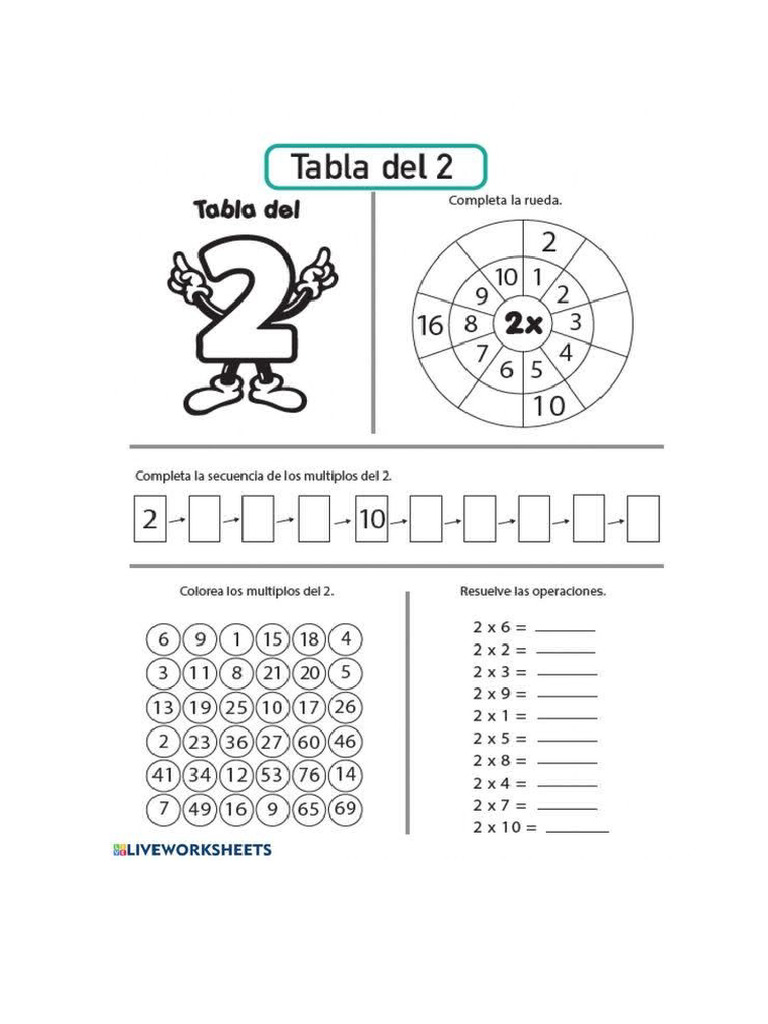 Tabla del 2

Tabla del 2

Completa la rueda.

2
10 1
9 2
16 8 2x 3
7 4
6 5
10

Completa la secuencia de los multiplos del 2.

2 → → → → 10 → → → → →

Colorea los multiplos del 2.

| 6 | 9 | 1 | 15 | 18 | 4 |
|---|---|---|---|---|---|
| 3 | 11 | 8 | 21 | 20 | 5 |
| 13 | 19 | 25 | 10 | 17 | 26 |
| 2 | 23 | 36 | 27 | 60 | 46 |
| 41 | 34 | 12 | 53 | 76 | 14 |
| 7 | 49 | 16 | 9 | 65 | 69 |

Resuelve las operaciones.

2 x 6 = ______
2 x 2 = ______
2 x 3 = ______
2 x 9 = ______
2 x 1 = ______
2 x 5 = ______
2 x 8 = ______
2 x 4 = ______
2 x 7 = ______
2 x 10 = ______

LIVEWORKSHEETS